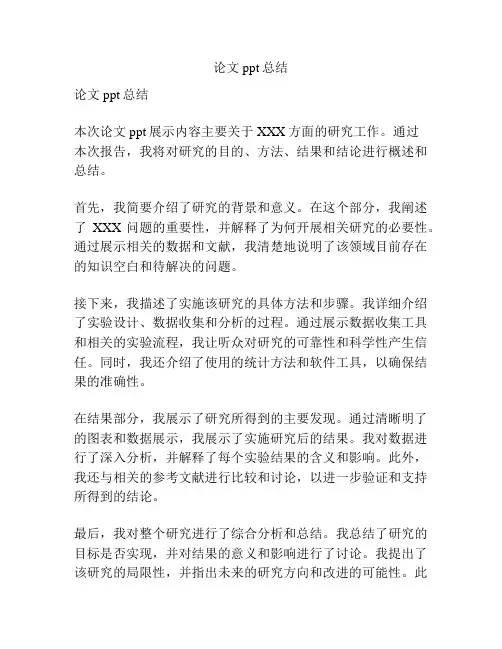 论文 ppt 总结

论文 ppt 总结

本次论文 ppt 展示内容主要关于 XXX 方面的研究工作。通过本次报告，我将对研究的目的、方法、结果和结论进行概述和总结。

首先，我简要介绍了研究的背景和意义。在这个部分，我阐述了 XXX 问题的重要性，并解释了为何开展相关研究的必要性。通过展示相关的数据和文献，我清楚地说明了该领域目前存在的知识空白和待解决的问题。

接下来，我描述了实施该研究的具体方法和步骤。我详细介绍了实验设计、数据收集和分析的过程。通过展示数据收集工具和相关的实验流程，我让听众对研究的可靠性和科学性产生信任。同时，我还介绍了使用的统计方法和软件工具，以确保结果的准确性。

在结果部分，我展示了研究所得到的主要发现。通过清晰明了的图表和数据展示，我展示了实施研究后的结果。我对数据进行了深入分析，并解释了每个实验结果的含义和影响。此外，我还与相关的参考文献进行比较和讨论，以进一步验证和支持所得到的结论。

最后，我对整个研究进行了综合分析和总结。我总结了研究的目标是否实现，并对结果的意义和影响进行了讨论。我提出了该研究的局限性，并指出未来的研究方向和改进的可能性。此